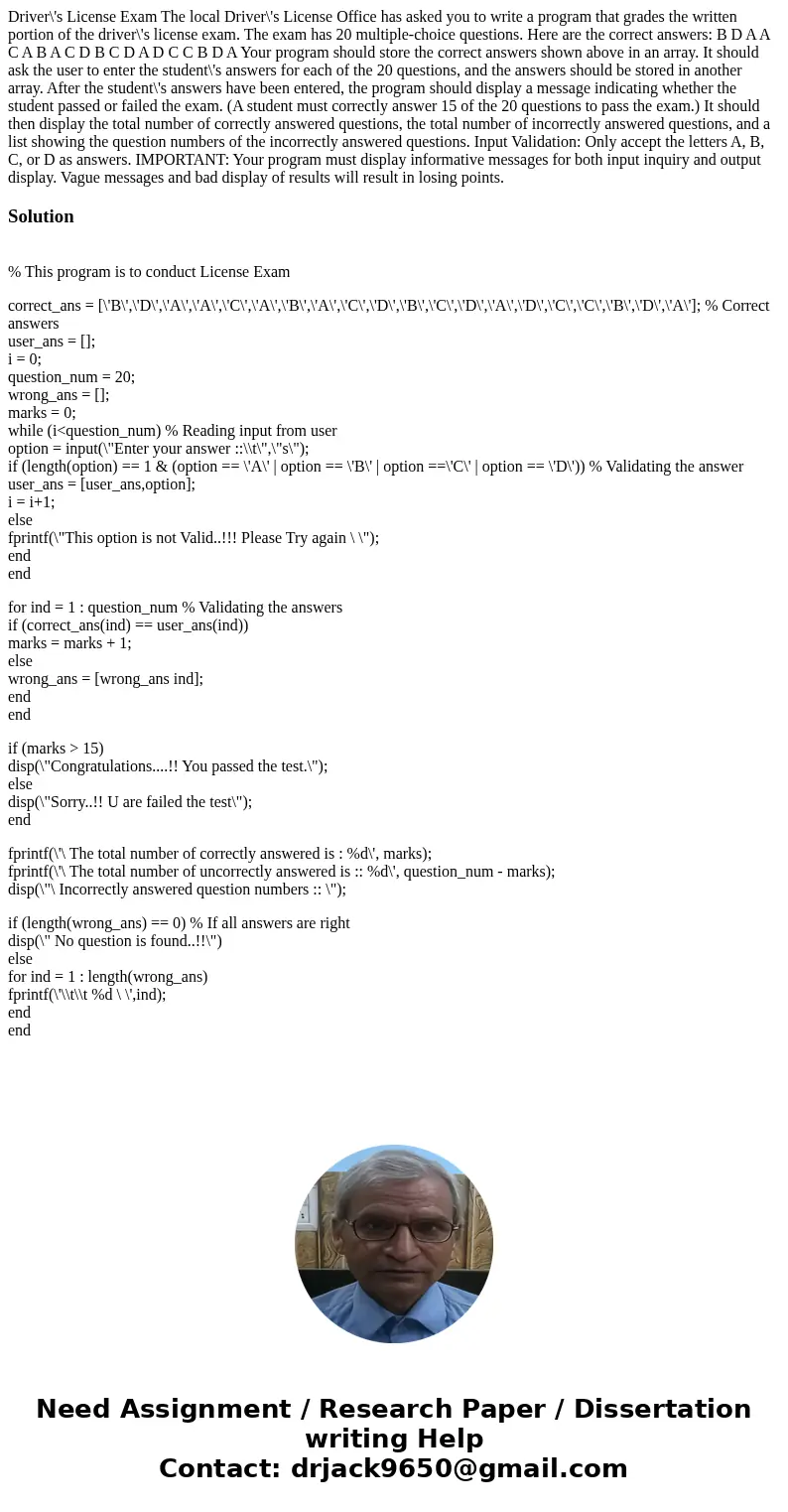 Driver\'s License Exam The local Driver\'s License Office has asked you to write a program that grades the written portion of the driver\'s license exam. The exam has 20 multiple-choice questions. Here are the correct answers: B D A A C A B A C D B C D A D C C B D A Your program should store the correct answers shown above in an array. It should ask the user to enter the student\'s answers for each of the 20 questions, and the answers should be stored in another array. After the student\'s answers have been entered, the program should display a message indicating whether the student passed or failed the exam. (A student must correctly answer 15 of the 20 questions to pass the exam.) It should then display the total number of correctly answered questions, the total number of incorrectly answered questions, and a list showing the question numbers of the incorrectly answered questions. Input Validation: Only accept the letters A, B, C, or D as answers. IMPORTANT: Your program must display informative messages for both input inquiry and output display. Vague messages and bad display of results will result in losing points.

Solution

% This program is to conduct License Exam

correct_ans = [\'B\',\'D\',\'A\',\'A\',\'C\',\'A\',\'B\',\'A\',\'C\',\'D\',\'B\',\'C\',\'D\',\'A\',\'D\',\'C\',\'C\',\'B\',\'D\',\'A\']; % Correct answers
user_ans = [];
i = 0;
question_num = 20;
wrong_ans = [];
marks = 0;
while (i<question_num) % Reading input from user
option = input(\"Enter your answer ::\\t\",\"s\");
if (length(option) == 1 & (option == \'A\' | option == \'B\' | option ==\'C\' | option == \'D\')) % Validating the answer
user_ans = [user_ans,option];
i = i+1;
else
fprintf(\"This option is not Valid..!!! Please Try again \ \");
end
end

for ind = 1 : question_num % Validating the answers
if (correct_ans(ind) == user_ans(ind))
marks = marks + 1;
else
wrong_ans = [wrong_ans ind];
end
end

if (marks > 15)
disp(\"Congratulations....!! You passed the test.\");
else
disp(\"Sorry..!! U are failed the test\");
end

fprintf(\'\ The total number of correctly answered is : %d\', marks);
fprintf(\'\ The total number of uncorrectly answered is :: %d\', question_num - marks);
disp(\"\ Incorrectly answered question numbers :: \");

if (length(wrong_ans) == 0) % If all answers are right
disp(\" No question is found..!!\")
else
for ind = 1 : length(wrong_ans)
fprintf(\'\\t\\t %d \ \',ind);
end
end

Need Assignment / Research Paper / Dissertation writing Help
Contact: drjack9650@gmail.com